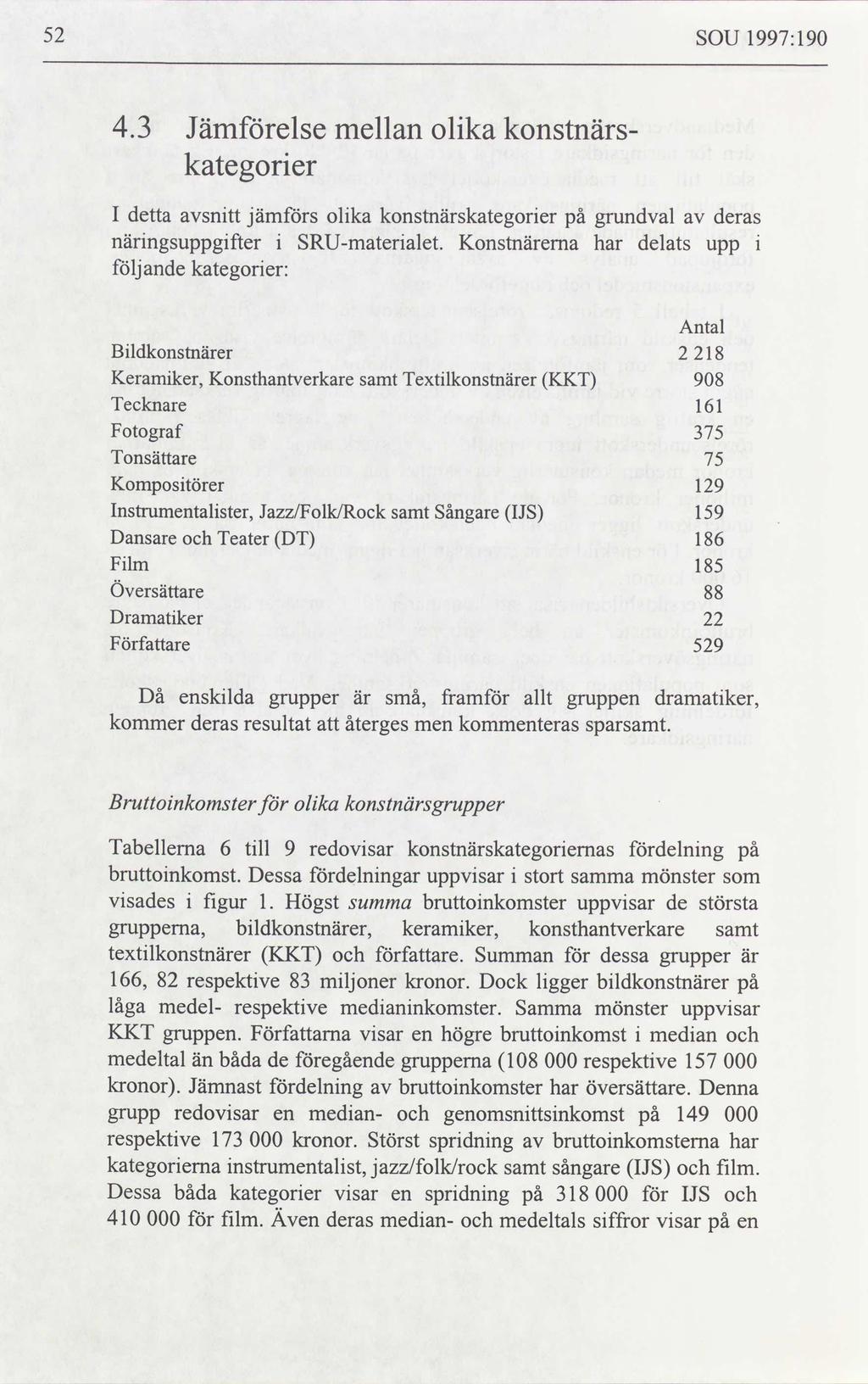 52 SOU 1997:190

4.3 Jämförelse mellan olika konstnärskategorier

I detta avsnitt jämförs olika konstnärskategorier på grundval av deras näringsuppgifter i SRU-materialet. Konstnärerna har delats upp i följande kategorier:

| | Antal |
|---|---|
| Bildkonstnärer | 2 218 |
| Keramiker, Konsthantverkare samt Textilkonstnärer (KKT) | 908 |
| Tecknare | 161 |
| Fotograf | 375 |
| Tonsättare | 75 |
| Kompositörer | 129 |
| Instrumentalister, Jazz/Folk/Rock samt Sångare (IJS) | 159 |
| Dansare och Teater (DT) | 186 |
| Film | 185 |
| Översättare | 88 |
| Dramatiker | 22 |
| Författare | 529 |

Då enskilda grupper är små, framför allt gruppen dramatiker, kommer deras resultat att återges men kommenteras sparsamt.

Bruttoinkomster för olika konstnärsgrupper

Tabellerna 6 till 9 redovisar konstnärskategoriernas fördelning på bruttoinkomst. Dessa fördelningar uppvisar i stort samma mönster som visades i figur 1. Högst summa bruttoinkomster uppvisar de största grupperna, bildkonstnärer, keramiker, konsthantverkare samt textilkonstnärer (KKT) och författare. Summan för dessa grupper är 166, 82 respektive 83 miljoner kronor. Dock ligger bildkonstnärer på låga medel- respektive medianinkomster. Samma mönster uppvisar KKT gruppen. Författarna visar en högre bruttoinkomst i median och medeltal än båda de föregående grupperna (108 000 respektive 157 000 kronor). Jämnast fördelning av bruttoinkomster har översättare. Denna grupp redovisar en median- och genomsnittsinkomst på 149 000 respektive 173 000 kronor. Störst spridning av bruttoinkomsterna har kategorierna instrumentalist, jazz/folk/rock samt sångare (IJS) och film. Dessa båda kategorier visar en spridning på 318 000 för IJS och 410 000 för film. Även deras median- och medeltals siffror visar på en